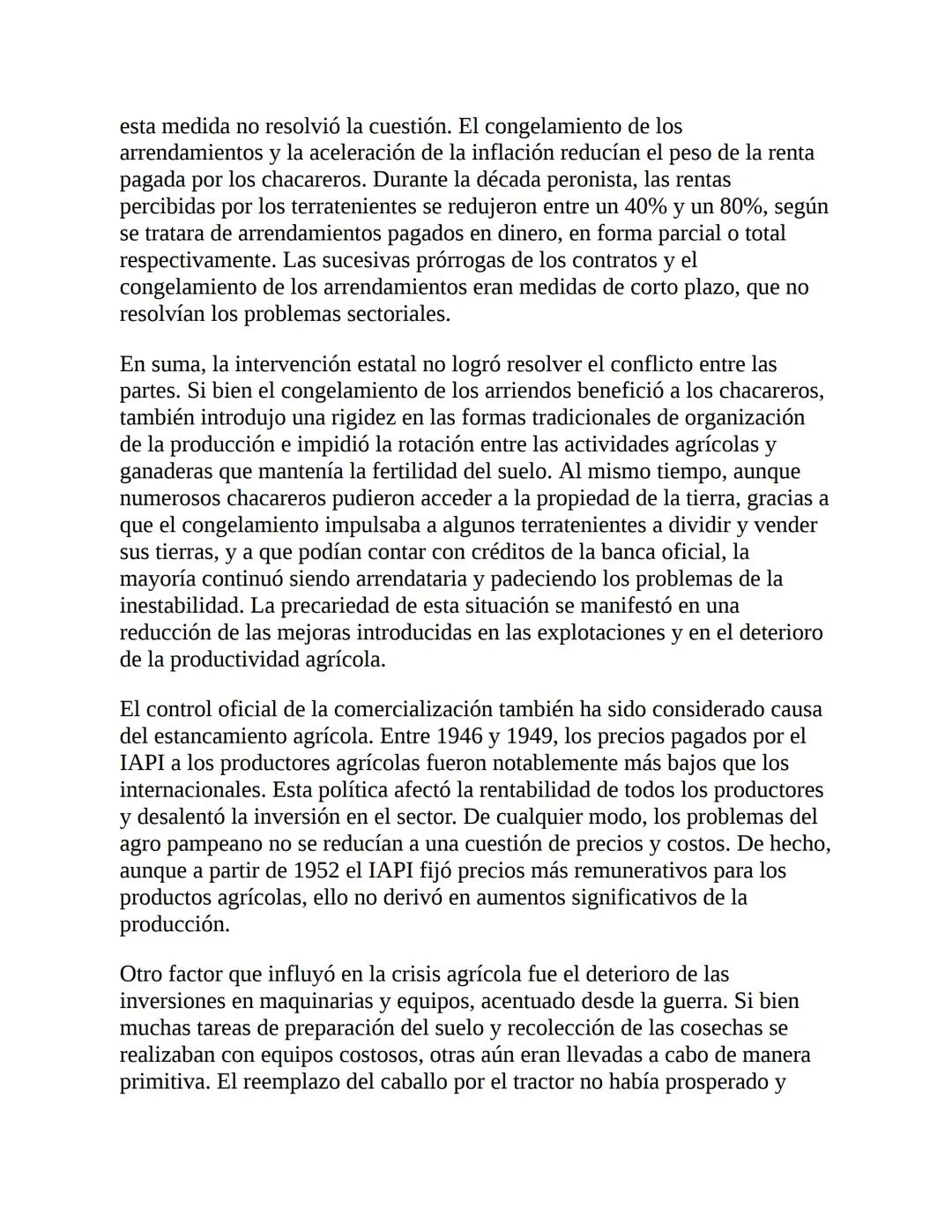 esta medida no resolvió la cuestión. El congelamiento de los arrendamientos y la aceleración de la inflación reducían el peso de la renta pagada por los chacareros. Durante la década peronista, las rentas percibidas por los terratenientes se redujeron entre un 40% y un 80%, según se tratara de arrendamientos pagados en dinero, en forma parcial o total respectivamente. Las sucesivas prórrogas de los contratos y el congelamiento de los arrendamientos eran medidas de corto plazo, que no resolvían los problemas sectoriales.

En suma, la intervención estatal no logró resolver el conflicto entre las partes. Si bien el congelamiento de los arriendos benefició a los chacareros, también introdujo una rigidez en las formas tradicionales de organización de la producción e impidió la rotación entre las actividades agrícolas y ganaderas que mantenía la fertilidad del suelo. Al mismo tiempo, aunque numerosos chacareros pudieron acceder a la propiedad de la tierra, gracias a que el congelamiento impulsaba a algunos terratenientes a dividir y vender sus tierras, y a que podían contar con créditos de la banca oficial, la mayoría continuó siendo arrendataria y padeciendo los problemas de la inestabilidad. La precariedad de esta situación se manifestó en una reducción de las mejoras introducidas en las explotaciones y en el deterioro de la productividad agrícola.

El control oficial de la comercialización también ha sido considerado causa del estancamiento agrícola. Entre 1946 y 1949, los precios pagados por el IAPI a los productores agrícolas fueron notablemente más bajos que los internacionales. Esta política afectó la rentabilidad de todos los productores y desalentó la inversión en el sector. De cualquier modo, los problemas del agro pampeano no se reducían a una cuestión de precios y costos. De hecho, aunque a partir de 1952 el IAPI fijó precios más remunerativos para los productos agrícolas, ello no derivó en aumentos significativos de la producción.

Otro factor que influyó en la crisis agrícola fue el deterioro de las inversiones en maquinarias y equipos, acentuado desde la guerra. Si bien muchas tareas de preparación del suelo y recolección de las cosechas se realizaban con equipos costosos, otras aún eran llevadas a cabo de manera primitiva. El reemplazo del caballo por el tractor no había prosperado y